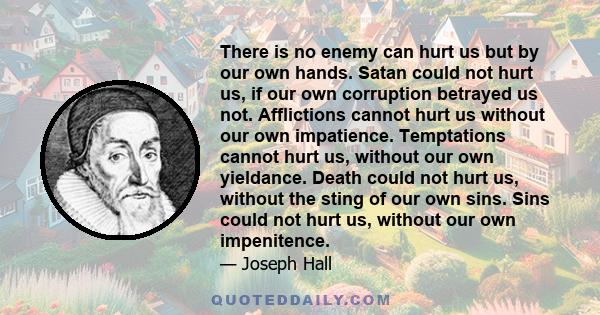 There is no enemy can hurt us but by our own hands. Satan could not hurt us, if our own corruption betrayed us not. Afflictions cannot hurt us without our own impatience. Temptations cannot hurt us, without our own yieldance. Death could not hurt us, without the sting of our own sins. Sins could not hurt us, without our own impenitence.
— Joseph Hall

QUOTEDDAILY.COM